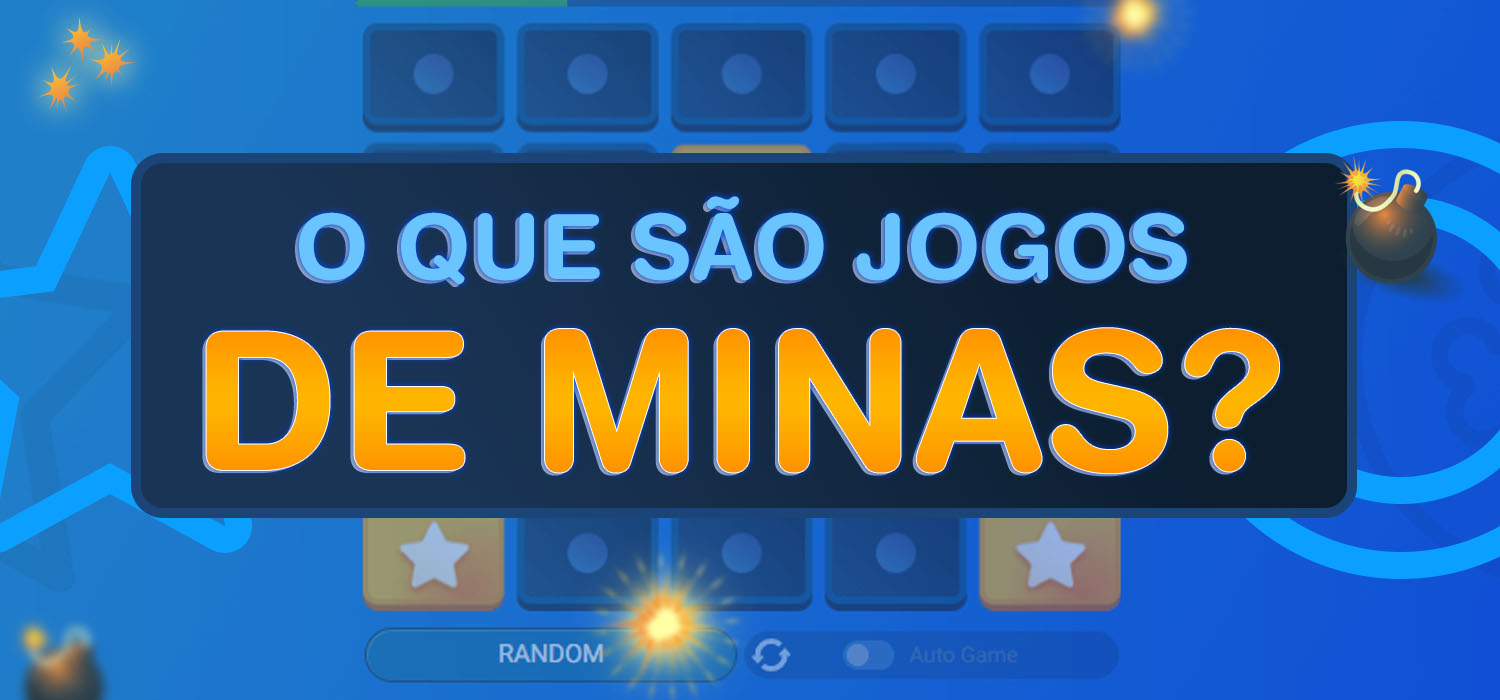 O QUE SÃO JOGOS
DE MINAS?

RANDOM
Auto Game